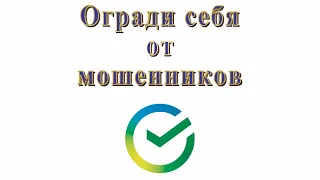 Огради себя
от
мошенников